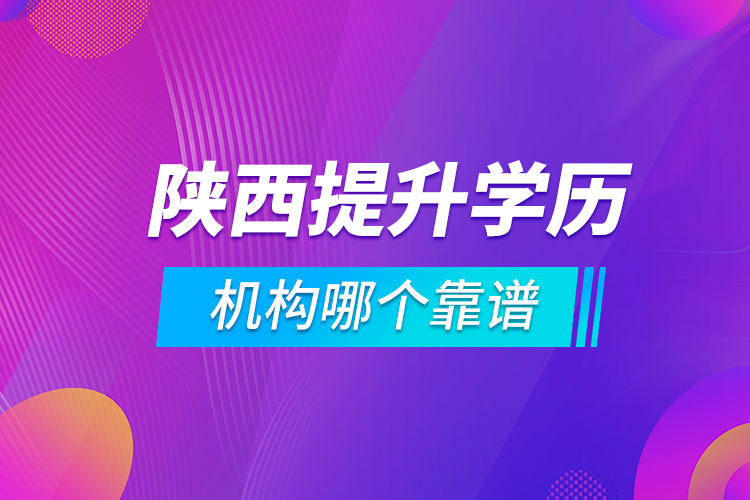 陕西提升学历

机构哪个靠谱